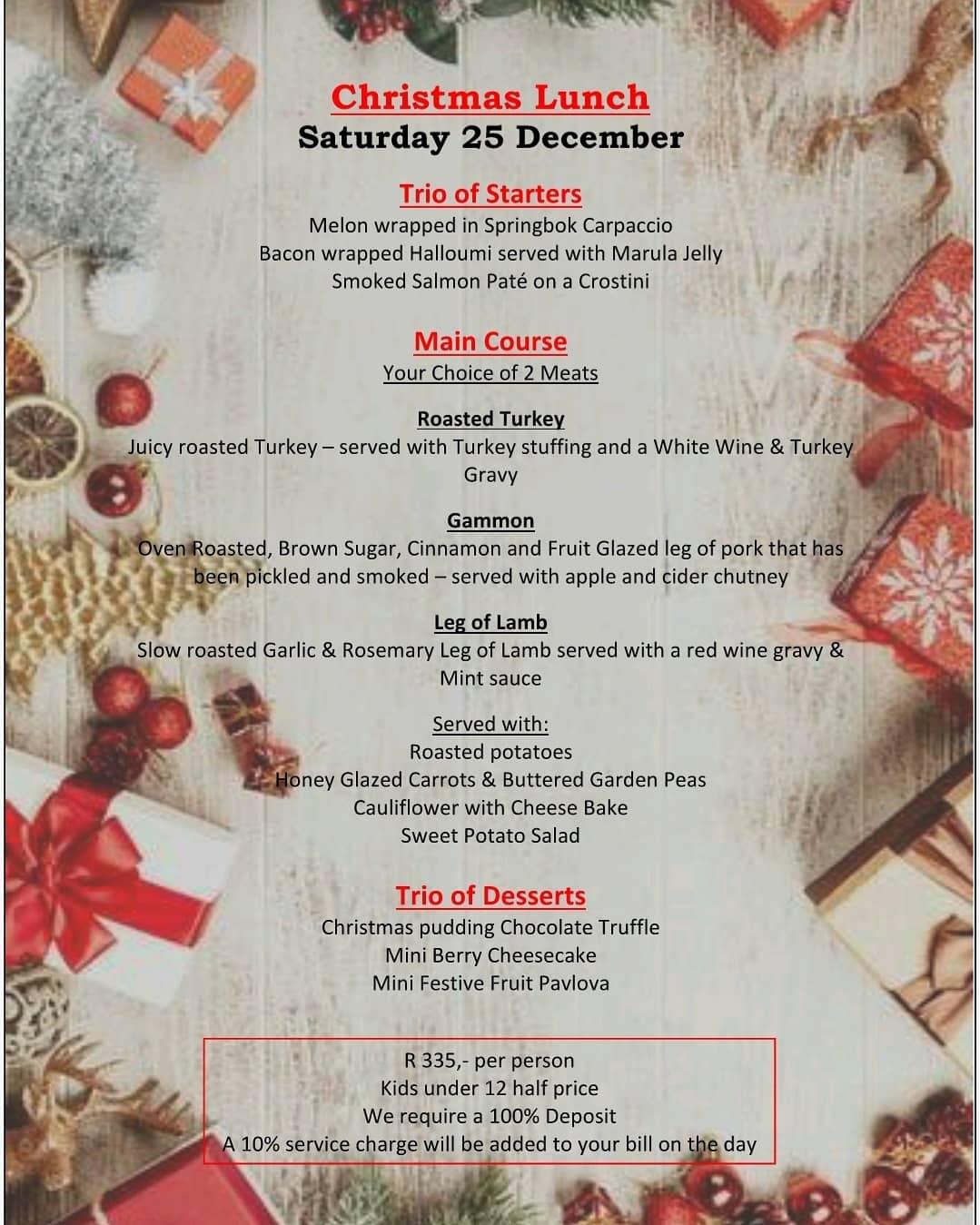 Christmas Lunch
Saturday 25 December

Trio of Starters
Melon wrapped in Springbok Carpaccio
Bacon wrapped Halloumi served with Marula Jelly
Smoked Salmon Paté on a Crostini

Main Course
Your Choice of 2 Meats

Roasted Turkey
Juicy roasted Turkey – served with Turkey stuffing and a White Wine & Turkey Gravy

Gammon
Oven Roasted, Brown Sugar, Cinnamon and Fruit Glazed leg of pork that has been pickled and smoked – served with apple and cider chutney

Leg of Lamb
Slow roasted Garlic & Rosemary Leg of Lamb served with a red wine gravy & Mint sauce

Served with:
Roasted potatoes
Honey Glazed Carrots & Buttered Garden Peas
Cauliflower with Cheese Bake
Sweet Potato Salad

Trio of Desserts
Christmas pudding Chocolate Truffle
Mini Berry Cheesecake
Mini Festive Fruit Pavlova

R 335,- per person
Kids under 12 half price
We require a 100% Deposit
A 10% service charge will be added to your bill on the day